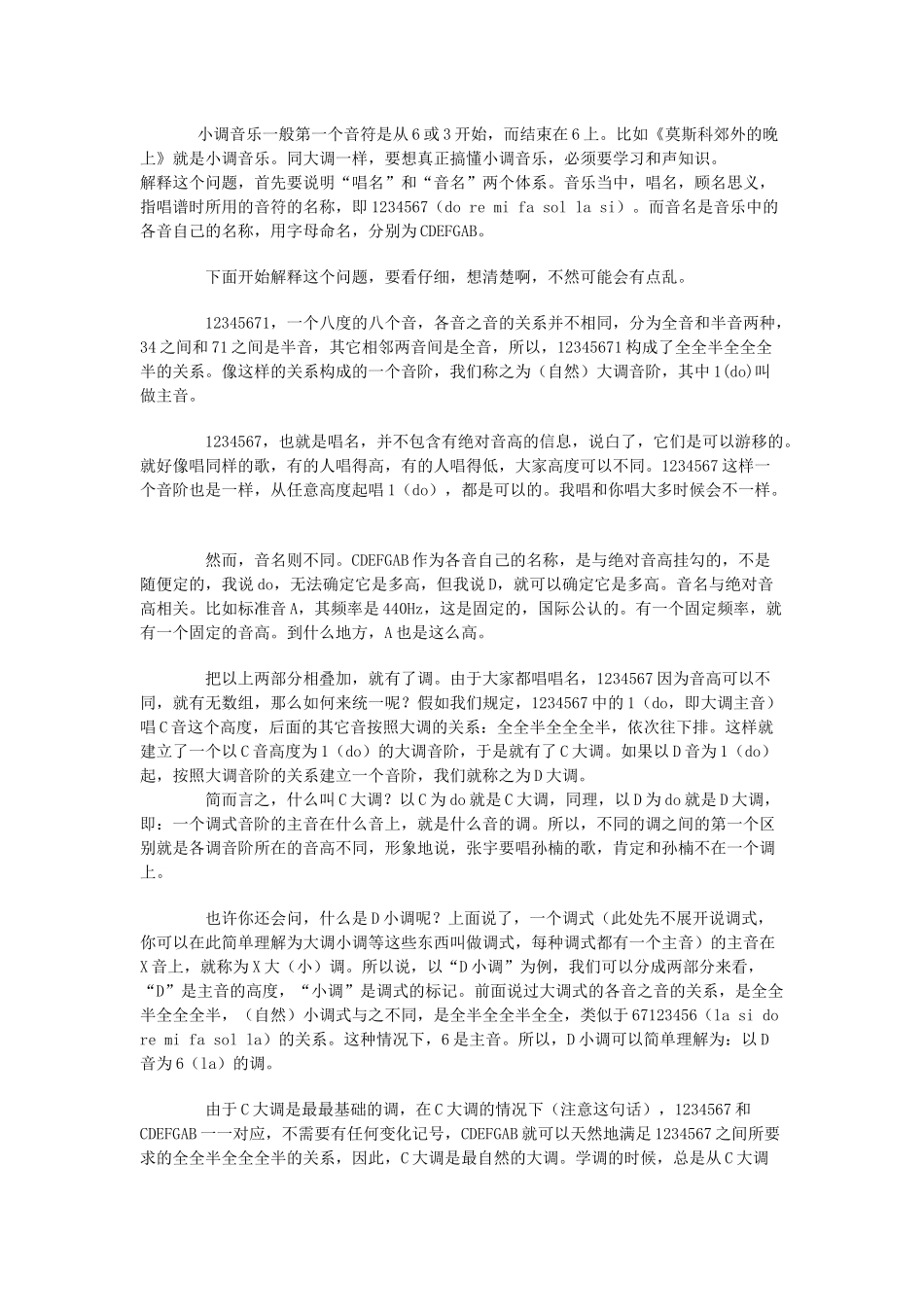 小调音乐一般第一个音符是从6或3开始，而结束在6上。比如《莫斯科郊外的晚上》就是小调音乐。同大调一样，要想真正搞懂小调音乐，必须要学习和声知识。
解释这个问题，首先要说明“唱名”和“音名”两个体系。音乐当中，唱名，顾名思义，指唱谱时所用的音符的名称，即1234567（do re mi fa sol la si）。而音名是音乐中的各音自己的名称，用字母命名，分别为CDEFGAB。

下面开始解释这个问题，要看仔细，想清楚啊，不然可能会有点乱。

12345671，一个八度的八个音，各音之音的关系并不相同，分为全音和半音两种，34之间和71之间是半音，其它相邻两音间是全音，所以，12345671构成了全全半全全全半的关系。像这样的关系构成的一个音阶，我们称之为（自然）大调音阶，其中1(do)叫做主音。

1234567，也就是唱名，并不包含有绝对音高的信息，说白了，它们是可以游移的。就好像唱同样的歌，有的人唱得高，有的人唱得低，大家高度可以不同。1234567这样一个音阶也是一样，从任意高度起唱1（do），都是可以的。我唱和你唱大多时候会不一样。

然而，音名则不同。CDEFGAB作为各音自己的名称，是与绝对音高挂勾的，不是随便定的，我说do，无法确定它是多高，但我说D，就可以确定它是多高。音名与绝对音高相关。比如标准音A，其频率是440Hz，这是固定的，国际公认的。有一个固定频率，就有一个固定的音高。到什么地方，A也是这么高。

把以上两部分相叠加，就有了调。由于大家都唱唱名，1234567因为音高可以不同，就有无数组，那么如何来统一呢？假如我们规定，1234567中的1（do，即大调主音）唱C音这个高度，后面的其它音按照大调的关系：全全半全全全半，依次往下排。这样就建立了一个以C音高度为1（do）的大调音阶，于是就有了C大调。如果以D音为1（do）起，按照大调音阶的关系建立一个音阶，我们就称之为D大调。
简而言之，什么叫C大调？以C为do就是C大调，同理，以D为do就是D大调，即：一个调式音阶的主音在什么音上，就是什么音的调。所以，不同的调之间的第一个区别就是各调音阶所在的音高不同，形象地说，张宇要唱孙楠的歌，肯定和孙楠不在一个调上。

也许你还会问，什么是D小调呢？上面说了，一个调式（此处先不展开说调式，你可以在此简单理解为大调小调等这些东西叫做调式，每种调式都有一个主音）的主音在X音上，就称为X大（小）调。所以说，以“D小调”为例，我们可以分成两部分来看，“D”是主音的高度，“小调”是调式的标记。前面说过大调式的各音之音的关系，是全全半全全全半，（自然）小调式与之不同，是全半全全半全全，类似于67123456（la si do re mi fa sol la）的关系。这种情况下，6是主音。所以，D小调可以简单理解为：以D音为6（la）的调。

由于C大调是最最基础的调，在C大调的情况下（注意这句话），1234567和CDEFGAB一一对应，不需要有任何变化记号，CDEFGAB就可以天然地满足1234567之间所要求的全全半全全全半的关系，因此，C大调是最自然的大调。学调的时候，总是从C大调